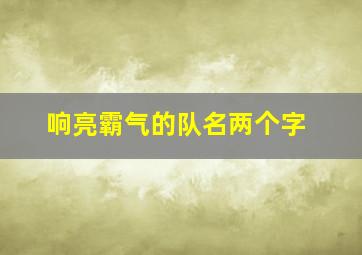 响亮霸气的队名两个字